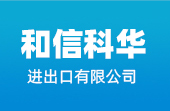 和信科华

进出口有限公司